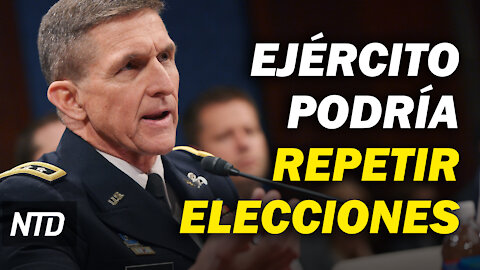 EJÉRCITO PODRÍA REPETIR ELECCIONES

NTD